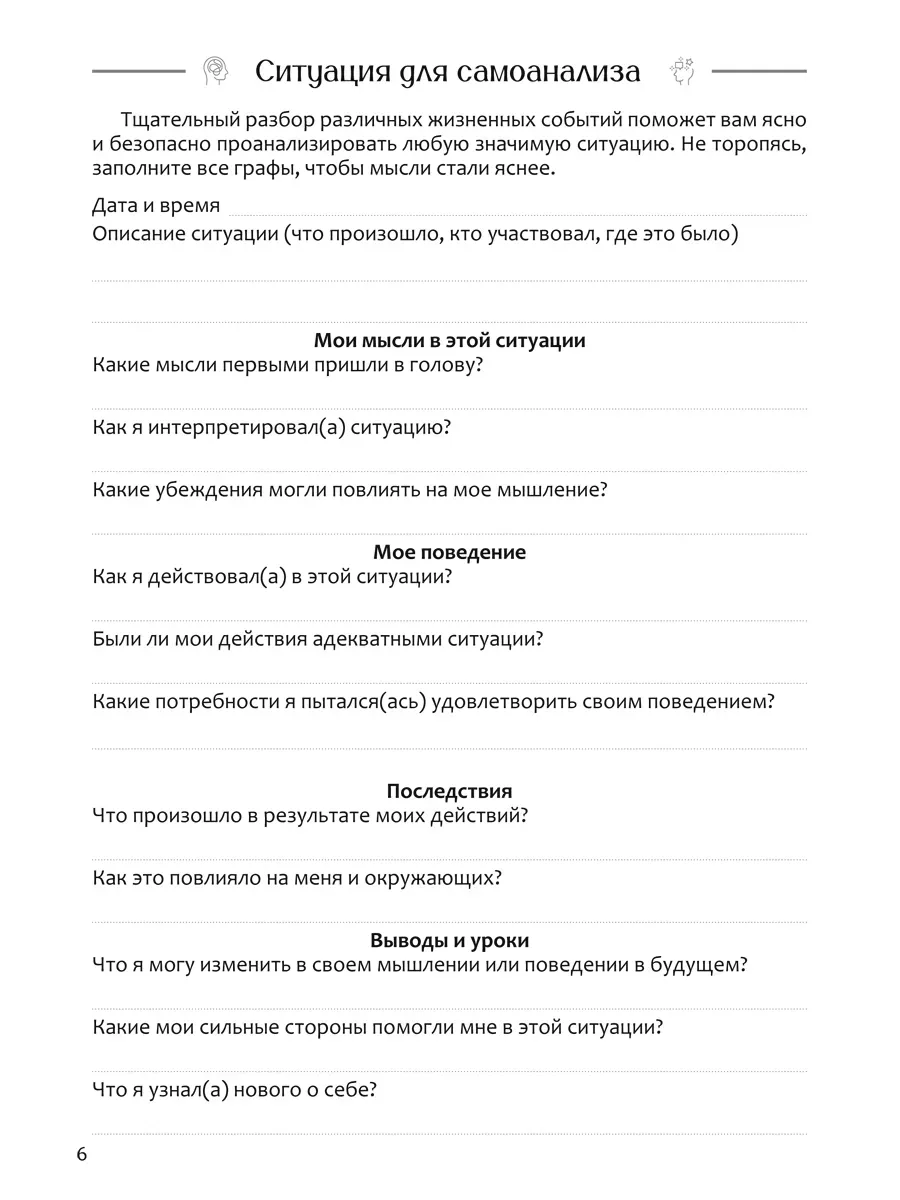 Ситуация для самоанализа

Тщательный разбор различных жизненных событий поможет вам ясно и безопасно проанализировать любую значимую ситуацию. Не торопясь, заполните все графы, чтобы мысли стали яснее.

Дата и время

Описание ситуации (что произошло, кто участвовал, где это было)

Мои мысли в этой ситуации

Какие мысли первыми пришли в голову?

Как я интерпретировал(а) ситуацию?

Какие убеждения могли повлиять на мое мышление?

Мое поведение

Как я действовал(а) в этой ситуации?

Были ли мои действия адекватными ситуации?

Какие потребности я пытался(ась) удовлетворить своим поведением?

Последствия

Что произошло в результате моих действий?

Как это повлияло на меня и окружающих?

Выводы и уроки

Что я могу изменить в своем мышлении или поведении в будущем?

Какие мои сильные стороны помогли мне в этой ситуации?

Что я узнал(а) нового о себе?

6